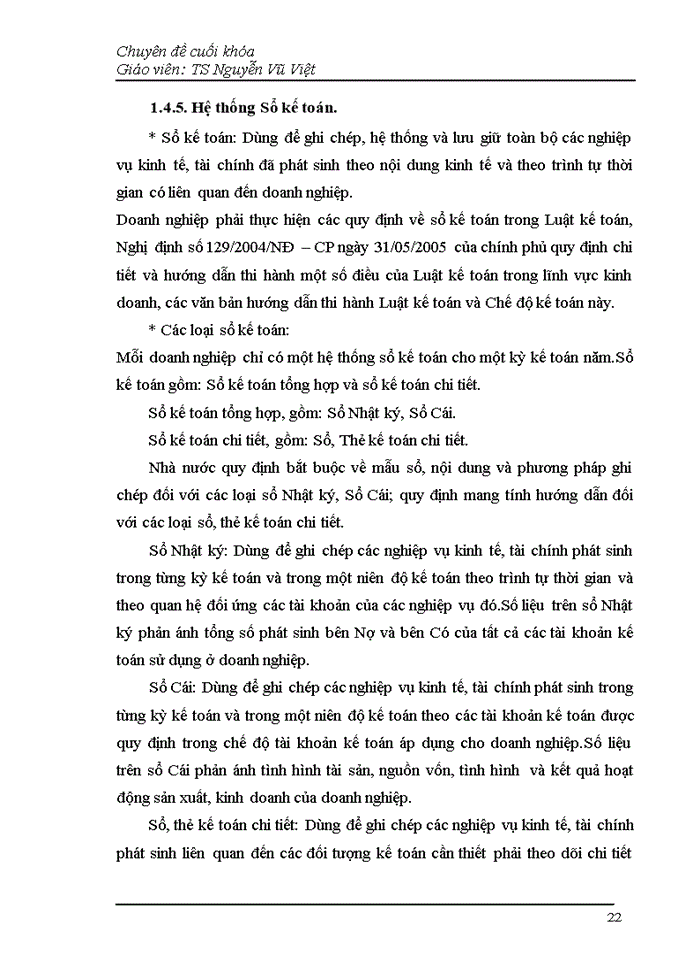 Chuyên đề cuối khóa
Giáo viên: TS Nguyễn Vũ Việt

1.4.5. Hệ thống Sổ kế toán.

* Sổ kế toán: Dùng để ghi chép, hệ thống và lưu giữ toàn bộ các nghiệp vụ kinh tế, tài chính đã phát sinh theo nội dung kinh tế và theo trình tự thời gian có liên quan đến doanh nghiệp.

Doanh nghiệp phải thực hiện các quy định về sổ kế toán trong Luật kế toán, Nghị định số 129/2004/NĐ – CP ngày 31/05/2005 của chính phủ quy định chi tiết và hướng dẫn thi hành một số điều của Luật kế toán trong lĩnh vực kinh doanh, các văn bản hướng dẫn thi hành Luật kế toán và Chế độ kế toán này.

* Các loại sổ kế toán:

Mỗi doanh nghiệp chỉ có một hệ thống sổ kế toán cho một kỳ kế toán năm.Sổ kế toán gồm: Sổ kế toán tổng hợp và sổ kế toán chi tiết.

Sổ kế toán tổng hợp, gồm: Sổ Nhật ký, Sổ Cái.

Sổ kế toán chi tiết, gồm: Sổ, Thẻ kế toán chi tiết.

Nhà nước quy định bắt buộc về mẫu sổ, nội dung và phương pháp ghi chép đối với các loại sổ Nhật ký, Sổ Cái; quy định mang tính hướng dẫn đối với các loại sổ, thẻ kế toán chi tiết.

Sổ Nhật ký: Dùng để ghi chép các nghiệp vụ kinh tế, tài chính phát sinh trong từng kỳ kế toán và trong một niên độ kế toán theo trình tự thời gian và theo quan hệ đối ứng các tài khoản của các nghiệp vụ đó.Số liệu trên sổ Nhật ký phản ánh tổng số phát sinh bên Nợ và bên Có của tất cả các tài khoản kế toán sử dụng ở doanh nghiệp.

Sổ Cái: Dùng để ghi chép các nghiệp vụ kinh tế, tài chính phát sinh trong từng kỳ kế toán và trong một niên độ kế toán theo các tài khoản kế toán được quy định trong chế độ tài khoản kế toán áp dụng cho doanh nghiệp.Số liệu trên sổ Cái phản ánh tình hình tài sản, nguồn vốn, tình hình và kết quả hoạt động sản xuất, kinh doanh của doanh nghiệp.

Sổ, thẻ kế toán chi tiết: Dùng để ghi chép các nghiệp vụ kinh tế, tài chính phát sinh liên quan đến các đối tượng kế toán cần thiết phải theo dõi chi tiết

22